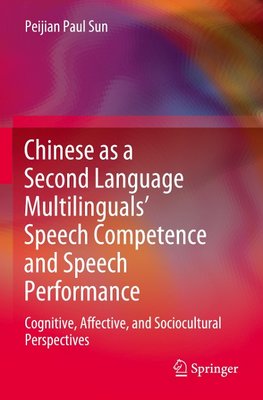 Peijian Paul Sun

Chinese as a Second Language Multilinguals' Speech Competence and Speech Performance

Cognitive, Affective, and Sociocultural Perspectives

Springer